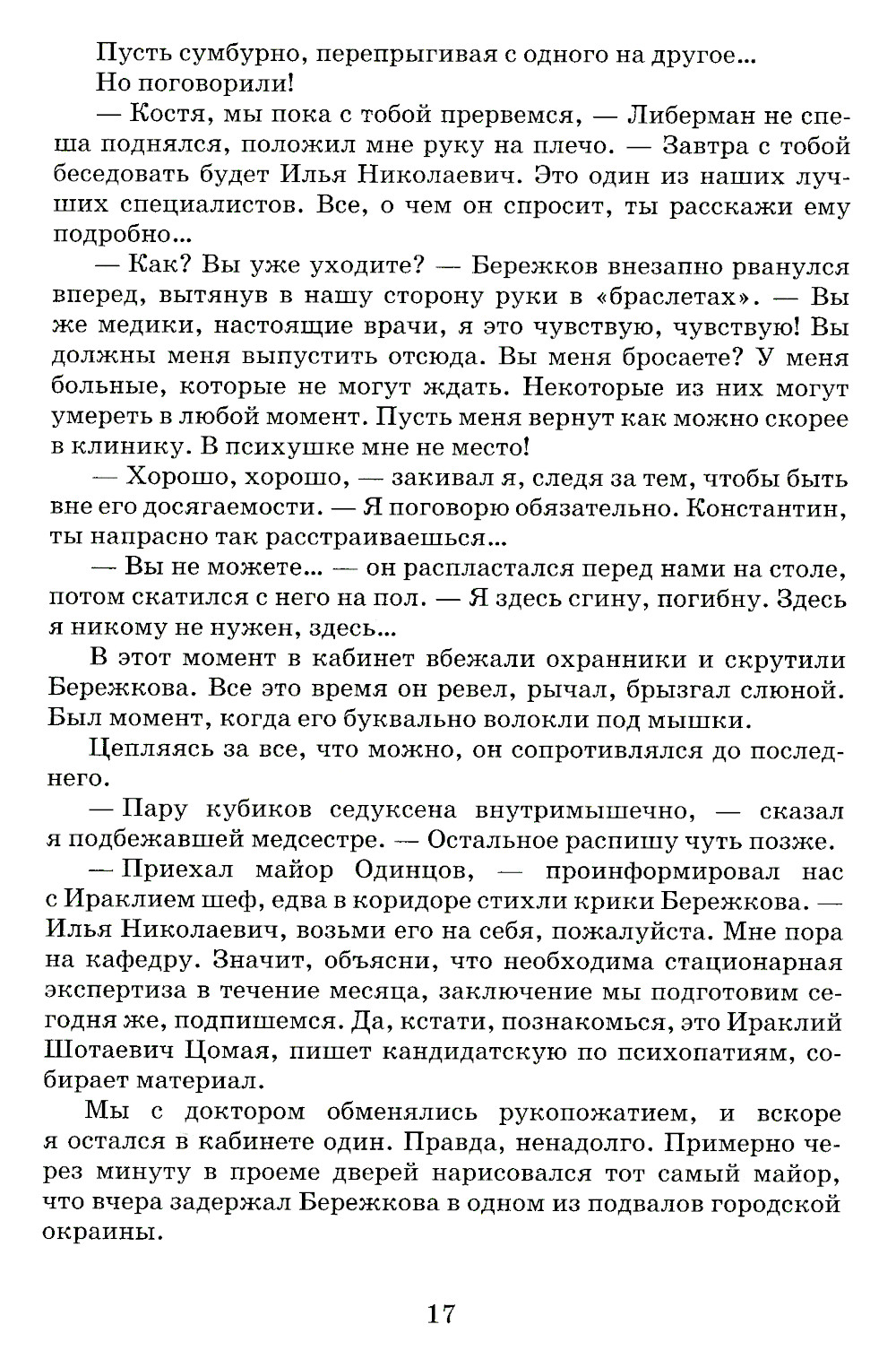 Пусть сумбурно, перепрыгивая с одного на другое...
Но поговорили!

— Костя, мы пока с тобой прервемся, — Либерман не спеша поднялся, положил мне руку на плечо. — Завтра с тобой беседовать будет Илья Николаевич. Это один из наших лучших специалистов. Все, о чем он спросит, ты расскажи ему подробно...

— Как? Вы уже уходите? — Бережков внезапно рванулся вперед, вытянув в нашу сторону руки в «браслетах». — Вы же медики, настоящие врачи, я это чувствую, чувствую! Вы должны меня выпустить отсюда. Вы меня бросаете? У меня больные, которые не могут ждать. Некоторые из них могут умереть в любой момент. Пусть меня вернут как можно скорее в клинику. В психушке мне не место!

— Хорошо, хорошо, — закивал я, следя за тем, чтобы быть вне его досягаемости. — Я поговорю обязательно. Константин, ты напрасно так расстраиваешься...

— Вы не можете... — он распластался перед нами на столе, потом скатился с него на пол. — Я здесь сгину, погибну. Здесь я никому не нужен, здесь...

В этот момент в кабинет вбежали охранники и скрутили Бережкова. Все это время он ревел, рычал, брызгал слюной. Был момент, когда его буквально волокли под мышки.

Цепляясь за все, что можно, он сопротивлялся до последнего.

— Пару кубиков седуксена внутримышечно, — сказал я подбежавшей медсестре. — Остальное распишу чуть позже.

— Приехал майор Одинцов, — проинформировал нас с Ираклием шеф, едва в коридоре стихли крики Бережкова. — Илья Николаевич, возьми его на себя, пожалуйста. Мне пора на кафедру. Значит, объясни, что необходима стационарная экспертиза в течение месяца, заключение мы подготовим сегодня же, подпишемся. Да, кстати, познакомься, это Ираклий Шотаевич Цомая, пишет кандидатскую по психопатиям, собирает материал.

Мы с доктором обменялись рукопожатием, и вскоре я остался в кабинете один. Правда, ненадолго. Примерно через минуту в проеме дверей нарисовался тот самый майор, что вчера задержал Бережкова в одном из подвалов городской окраины.

17